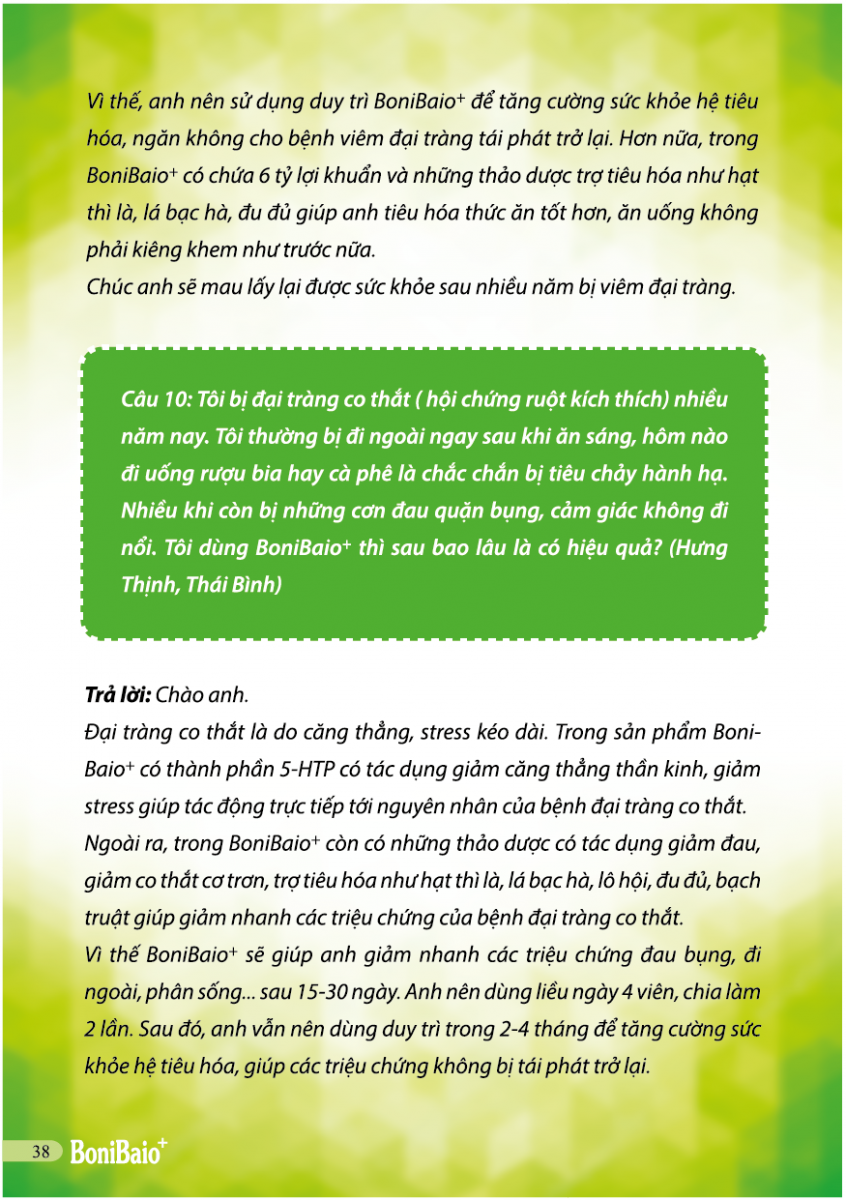 Vì thế, anh nên sử dụng duy trì BoniBaio⁺ để tăng cường sức khỏe hệ tiêu hóa, ngăn không cho bệnh viêm đại tràng tái phát trở lại. Hơn nữa, trong BoniBaio⁺ có chứa 6 tỷ lợi khuẩn và những thảo dược trợ tiêu hóa như hạt thì là, lá bạc hà, đu đủ giúp anh tiêu hóa thức ăn tốt hơn, ăn uống không phải kiêng khem như trước nữa.
Chúc anh sẽ mau lấy lại được sức khỏe sau nhiều năm bị viêm đại tràng.

Câu 10: Tôi bị đại tràng co thắt ( hội chứng ruột kích thích) nhiều năm nay. Tôi thường bị đi ngoài ngay sau khi ăn sáng, hôm nào đi uống rượu bia hay cà phê là chắc chắn bị tiêu chảy hành hạ. Nhiều khi còn bị những cơn đau quặn bụng, cảm giác không đi nổi. Tôi dùng BoniBaio⁺ thì sau bao lâu là có hiệu quả? (Hưng Thịnh, Thái Bình)

Trả lời: Chào anh.
Đại tràng co thắt là do căng thẳng, stress kéo dài. Trong sản phẩm BoniBaio⁺ có thành phần 5-HTP có tác dụng giảm căng thẳng thần kinh, giảm stress giúp tác động trực tiếp tới nguyên nhân của bệnh đại tràng co thắt. Ngoài ra, trong BoniBaio⁺ còn có những thảo dược có tác dụng giảm đau, giảm co thắt cơ trơn, trợ tiêu hóa như hạt thì là, lá bạc hà, lô hội, đu đủ, bạch truật giúp giảm nhanh các triệu chứng của bệnh đại tràng co thắt.
Vì thế BoniBaio⁺ sẽ giúp anh giảm nhanh các triệu chứng đau bụng, đi ngoài, phân sống... sau 15-30 ngày. Anh nên dùng liều ngày 4 viên, chia làm 2 lần. Sau đó, anh vẫn nên dùng duy trì trong 2-4 tháng để tăng cường sức khỏe hệ tiêu hóa, giúp các triệu chứng không bị tái phát trở lại.

38 BoniBaio⁺